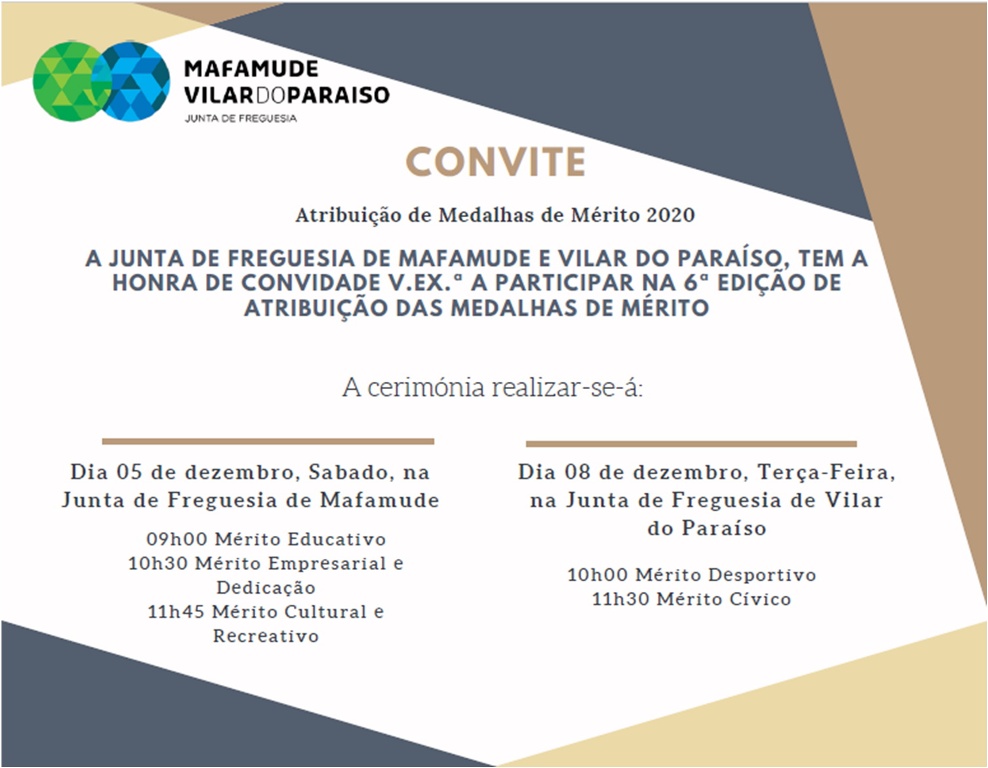 MAFAMUDE
VILARDOPARAISO
JUNTA DE FREGUESIA

CONVITE

Atribuição de Medalhas de Mérito 2020

A JUNTA DE FREGUESIA DE MAFAMUDE E VILAR DO PARAÍSO, TEM A HONRA DE CONVIDADE V.EX.ª A PARTICIPAR NA 6ª EDIÇÃO DE ATRIBUIÇÃO DAS MEDALHAS DE MÉRITO

A cerimónia realizar-se-á:

Dia 05 de dezembro, Sabado, na Junta de Freguesia de Mafamude

09h00 Mérito Educativo
10h30 Mérito Empresarial e Dedicação
11h45 Mérito Cultural e Recreativo

Dia 08 de dezembro, Terça-Feira, na Junta de Freguesia de Vilar do Paraíso

10h00 Mérito Desportivo
11h30 Mérito Cívico